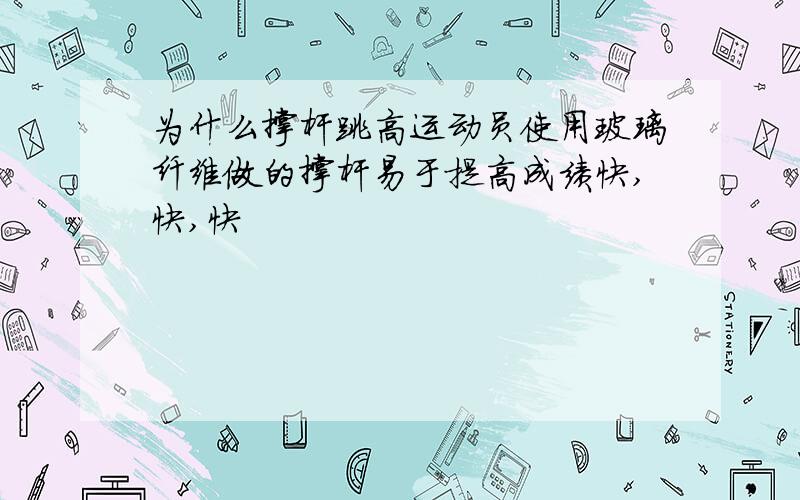 为什么撑杆跳高运动员使用玻璃纤维做的撑杆易于提高成绩快,快,快

STATIONERY